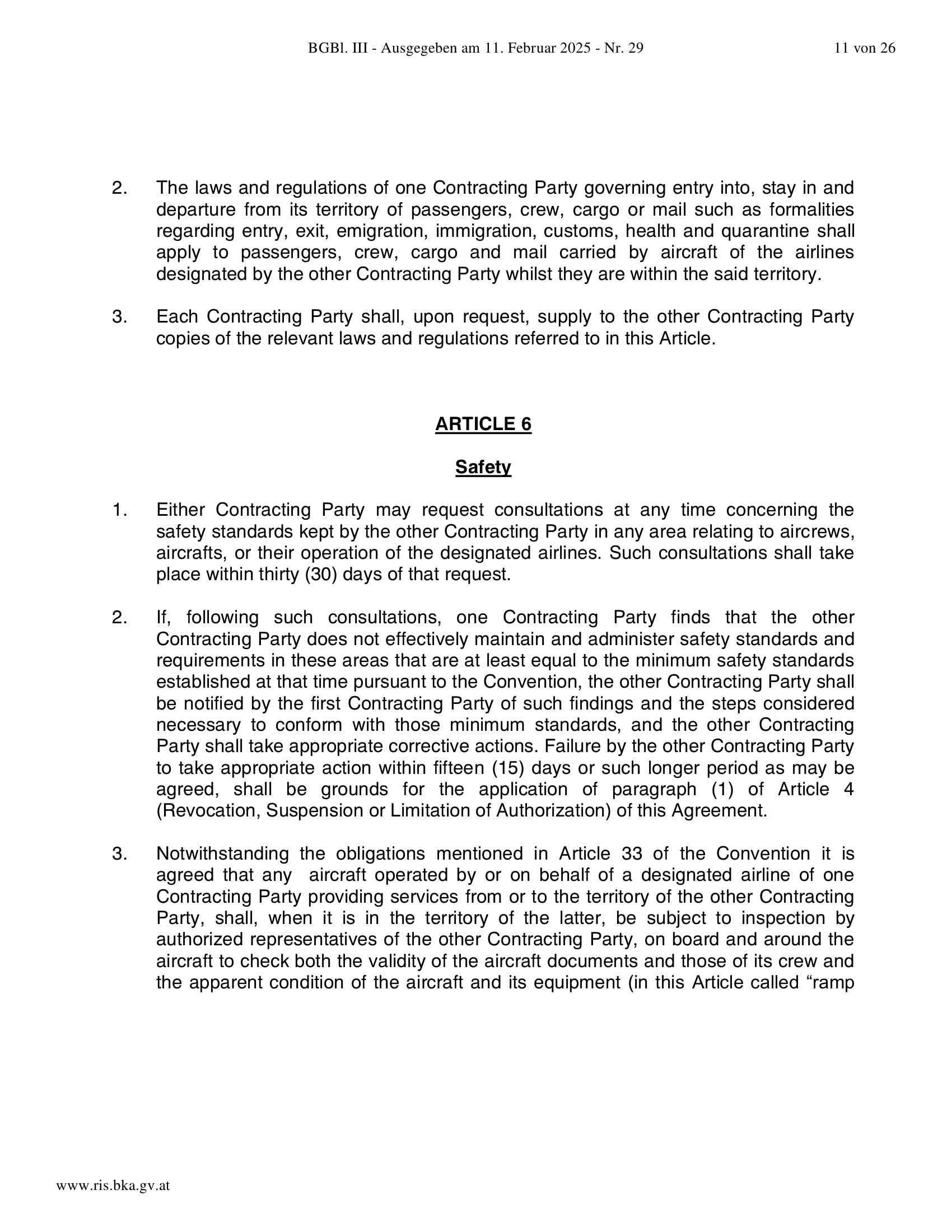 BGBl. III - Ausgegeben am 11. Februar 2025 - Nr. 29 11 von 26

2. The laws and regulations of one Contracting Party governing entry into, stay in and departure from its territory of passengers, crew, cargo or mail such as formalities regarding entry, exit, emigration, immigration, customs, health and quarantine shall apply to passengers, crew, cargo and mail carried by aircraft of the airlines designated by the other Contracting Party whilst they are within the said territory.

3. Each Contracting Party shall, upon request, supply to the other Contracting Party copies of the relevant laws and regulations referred to in this Article.

ARTICLE 6

Safety

1. Either Contracting Party may request consultations at any time concerning the safety standards kept by the other Contracting Party in any area relating to aircrews, aircrafts, or their operation of the designated airlines. Such consultations shall take place within thirty (30) days of that request.

2. If, following such consultations, one Contracting Party finds that the other Contracting Party does not effectively maintain and administer safety standards and requirements in these areas that are at least equal to the minimum safety standards established at that time pursuant to the Convention, the other Contracting Party shall be notified by the first Contracting Party of such findings and the steps considered necessary to conform with those minimum standards, and the other Contracting Party shall take appropriate corrective actions. Failure by the other Contracting Party to take appropriate action within fifteen (15) days or such longer period as may be agreed, shall be grounds for the application of paragraph (1) of Article 4 (Revocation, Suspension or Limitation of Authorization) of this Agreement.

3. Notwithstanding the obligations mentioned in Article 33 of the Convention it is agreed that any aircraft operated by or on behalf of a designated airline of one Contracting Party providing services from or to the territory of the other Contracting Party, shall, when it is in the territory of the latter, be subject to inspection by authorized representatives of the other Contracting Party, on board and around the aircraft to check both the validity of the aircraft documents and those of its crew and the apparent condition of the aircraft and its equipment (in this Article called “ramp

www.ris.bka.gv.at